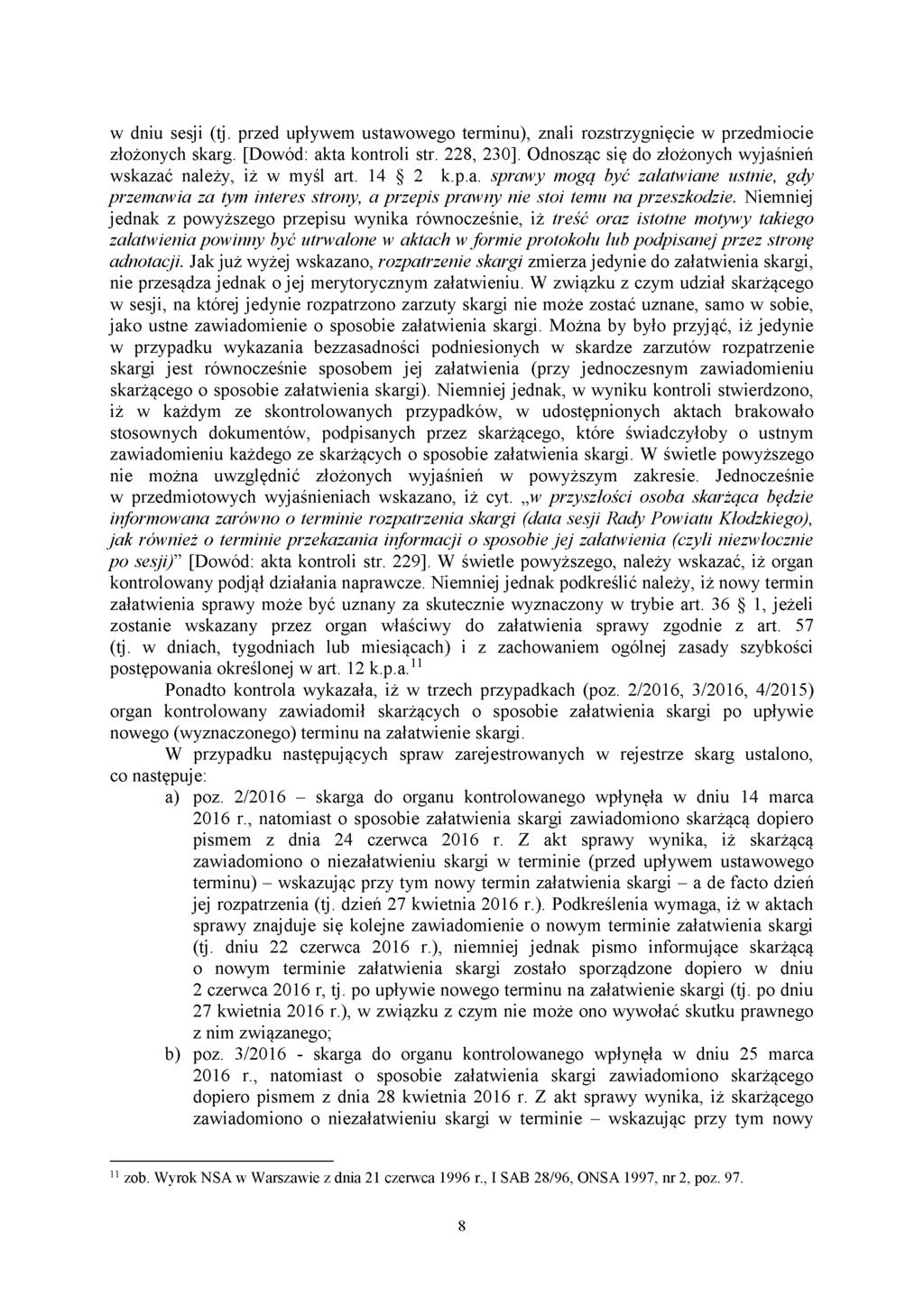 w dniu sesji (tj. przed upływem ustawowego terminu), znali rozstrzygnięcie w przedmiocie złożonych skarg. [Dowód: akta kontroli str. 228, 230]. Odnosząc się do złożonych wyjaśnień wskazać należy, iż w myśl art. 14 § 2 k.p.a. sprawy mogą być załatwiane ustnie, gdy przemawia za tym interes strony, a przepis prawny nie stoi temu na przeszkodzie. Niemniej jednak z powyższego przepisu wynika równocześnie, iż treść oraz istotne motywy takiego załatwienia powinny być utrwalone w aktach w formie protokołu lub podpisanej przez stronę adnotacji. Jak już wyżej wskazano, rozpatrzenie skargi zmierza jedynie do załatwienia skargi, nie przesądza jednak o jej merytorycznym załatwieniu. W związku z czym udział skarżącego w sesji, na której jedynie rozpatrzono zarzuty skargi nie może zostać uznane, samo w sobie, jako ustne zawiadomienie o sposobie załatwienia skargi. Można by było przyjąć, iż jedynie w przypadku wykazania bezzasadności podniesionych w skardze zarzutów rozpatrzenie skargi jest równocześnie sposobem jej załatwienia (przy jednoczesnym zawiadomieniu skarżącego o sposobie załatwienia skargi). Niemniej jednak, w wyniku kontroli stwierdzono, iż w każdym ze skontrolowanych przypadków, w udostępnionych aktach brakowało stosownych dokumentów, podpisanych przez skarżącego, które świadczyłoby o ustnym zawiadomieniu każdego ze skarżących o sposobie załatwienia skargi. W świetle powyższego nie można uwzględnić złożonych wyjaśnień w powyższym zakresie. Jednocześnie w przedmiotowych wyjaśnieniach wskazano, iż cyt. „w przyszłości osoba skarżąca będzie informowana zarówno o terminie rozpatrzenia skargi (data sesji Rady Powiatu Kłodzkiego), jak również o terminie przekazania informacji o sposobie jej załatwienia (czyli niezwłocznie po sesji)” [Dowód: akta kontroli str. 229]. W świetle powyższego, należy wskazać, iż organ kontrolowany podjął działania naprawcze. Niemniej jednak podkreślić należy, iż nowy termin załatwienia sprawy może być uznany za skutecznie wyznaczony w trybie art. 36 § 1, jeżeli zostanie wskazany przez organ właściwy do załatwienia sprawy zgodnie z art. 57 (tj. w dniach, tygodniach lub miesiącach) i z zachowaniem ogólnej zasady szybkości postępowania określonej w art. 12 k.p.a.$^{11}$

Ponadto kontrola wykazała, iż w trzech przypadkach (poz. 2/2016, 3/2016, 4/2015) organ kontrolowany zawiadomił skarżących o sposobie załatwienia skargi po upływie nowego (wyznaczonego) terminu na załatwienie skargi.

W przypadku następujących spraw zarejestrowanych w rejestrze skarg ustalono, co następuje:

a) poz. 2/2016 – skarga do organu kontrolowanego wpłynęła w dniu 14 marca 2016 r., natomiast o sposobie załatwienia skargi zawiadomiono skarżącą dopiero pismem z dnia 24 czerwca 2016 r. Z akt sprawy wynika, iż skarżącą zawiadomiono o niezałatwieniu skargi w terminie (przed upływem ustawowego terminu) – wskazując przy tym nowy termin załatwienia skargi – a de facto dzień jej rozpatrzenia (tj. dzień 27 kwietnia 2016 r.). Podkreślenia wymaga, iż w aktach sprawy znajduje się kolejne zawiadomienie o nowym terminie załatwienia skargi (tj. dniu 22 czerwca 2016 r.), niemniej jednak pismo informujące skarżącą o nowym terminie załatwienia skargi zostało sporządzone dopiero w dniu 2 czerwca 2016 r, tj. po upływie nowego terminu na załatwienie skargi (tj. po dniu 27 kwietnia 2016 r.), w związku z czym nie może ono wywołać skutku prawnego z nim związanego;

b) poz. 3/2016 - skarga do organu kontrolowanego wpłynęła w dniu 25 marca 2016 r., natomiast o sposobie załatwienia skargi zawiadomiono skarżącego dopiero pismem z dnia 28 kwietnia 2016 r. Z akt sprawy wynika, iż skarżącego zawiadomiono o niezałatwieniu skargi w terminie – wskazując przy tym nowy

$^{11}$ zob. Wyrok NSA w Warszawie z dnia 21 czerwca 1996 r., I SAB 28/96, ONSA 1997, nr 2, poz. 97.

8